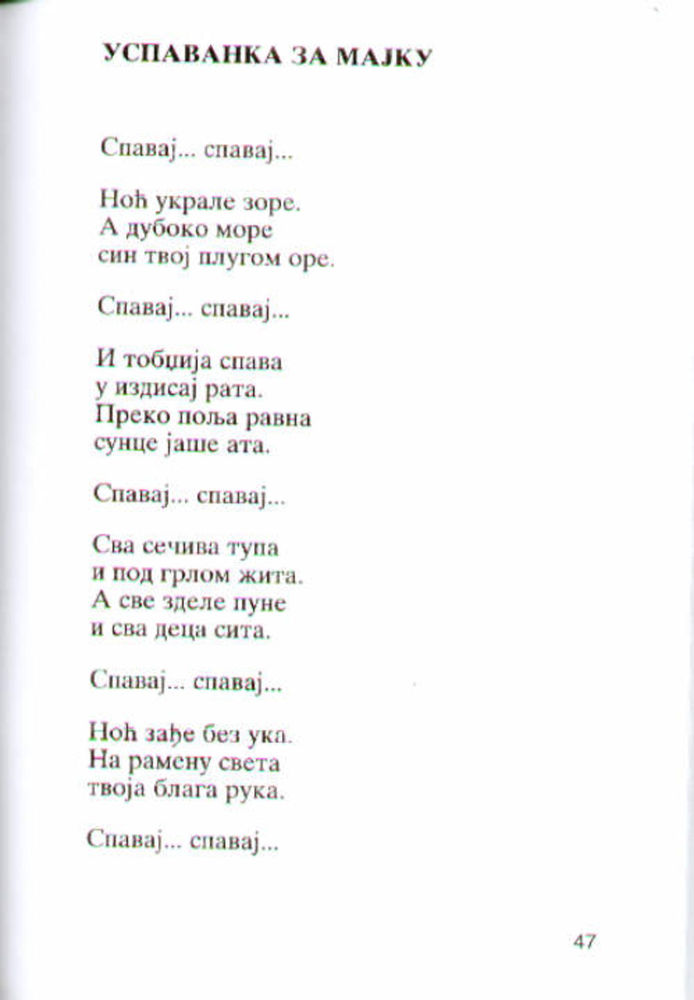 УСПАВАНКА ЗА МАЈКУ

Спавај... спавај...

Ноћ украле зоре.
А дубоко море
син твој плугом оре.

Спавај... спавај...

И тобџија спава
у издисај рата.
Преко поља равна
сунце јаше ата.

Спавај... спавај...

Сва сечива тупа
и под грлом жита.
А све зделе пуне
и сва деца сита.

Спавај... спавај...

Ноћ зађе без ука.
На рамену света
твоја блага рука.

Спавај... спавај...

47